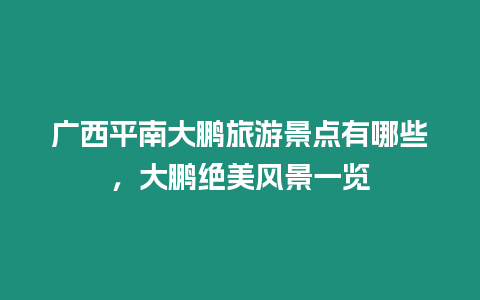 广西平南大鹏旅游景点有哪些，大鹏绝美风景一览